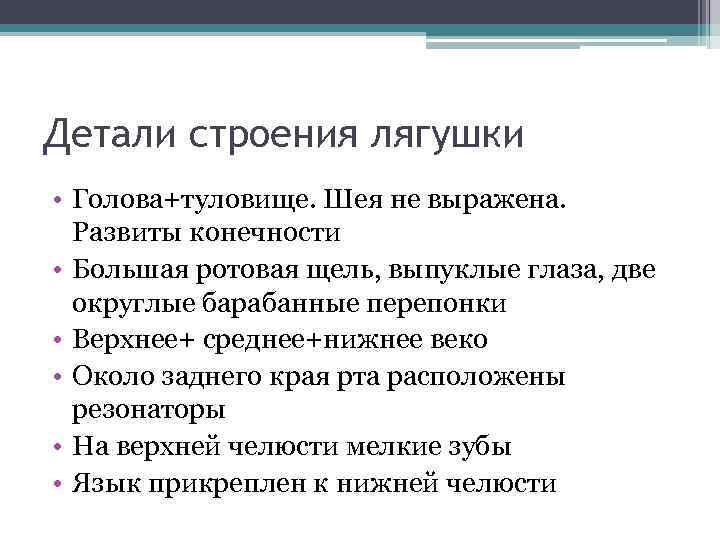 Детали строения лягушки

• Голова+туловище. Шея не выражена. Развиты конечности
• Большая ротовая щель, выпуклые глаза, две округлые барабанные перепонки
• Верхнее+ среднее+нижнее веко
• Около заднего края рта расположены резонаторы
• На верхней челюсти мелкие зубы
• Язык прикреплен к нижней челюсти